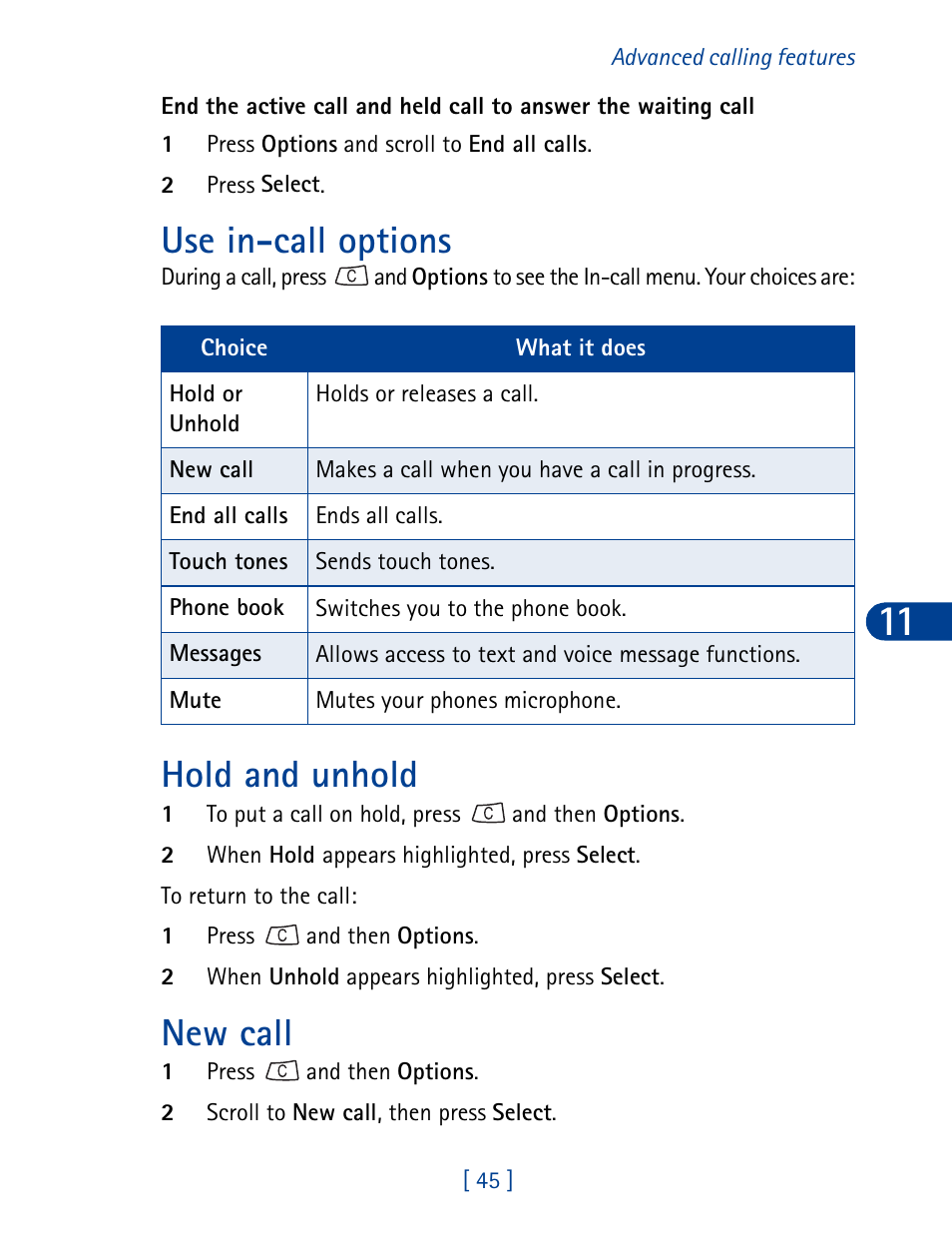 Advanced calling features

End the active call and held call to answer the waiting call

1 Press Options and scroll to End all calls.

2 Press Select.

Use in-call options

During a call, press C and Options to see the In-call menu. Your choices are:

| Choice | What it does |
|---|---|
| Hold or Unhold | Holds or releases a call. |
| New call | Makes a call when you have a call in progress. |
| End all calls | Ends all calls. |
| Touch tones | Sends touch tones. |
| Phone book | Switches you to the phone book. |
| Messages | Allows access to text and voice message functions. |
| Mute | Mutes your phones microphone. |

11

Hold and unhold

1 To put a call on hold, press C and then Options.

2 When Hold appears highlighted, press Select.

To return to the call:

1 Press C and then Options.

2 When Unhold appears highlighted, press Select.

New call

1 Press C and then Options.

2 Scroll to New call, then press Select.

[ 45 ]